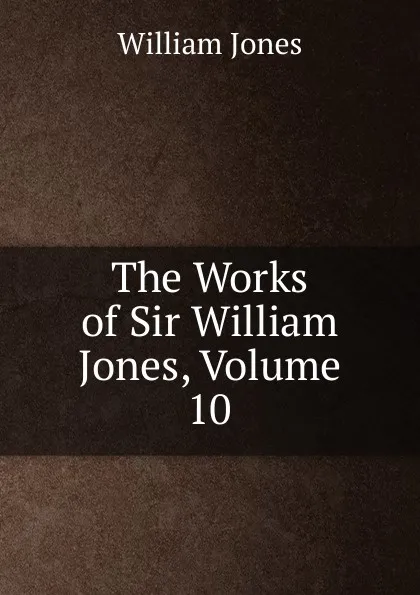 William Jones

The Works of Sir William Jones, Volume 10